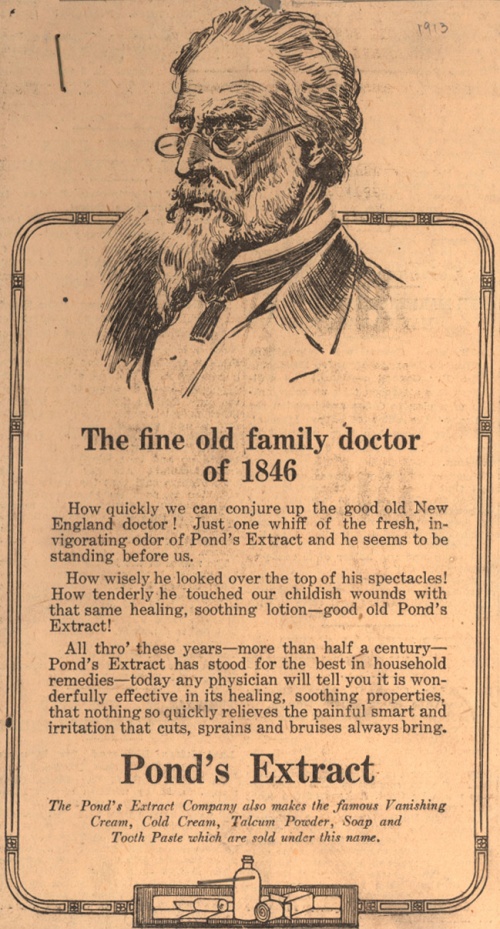 1913

The fine old family doctor of 1846

How quickly we can conjure up the good old New England doctor! Just one whiff of the fresh, invigorating odor of Pond's Extract and he seems to be standing before us.

How wisely he looked over the top of his spectacles! How tenderly he touched our childish wounds with that same healing, soothing lotion—good old Pond's Extract!

All thro' these years—more than half a century—Pond's Extract has stood for the best in household remedies—today any physician will tell you it is wonderfully effective in its healing, soothing properties, that nothing so quickly relieves the painful smart and irritation that cuts, sprains and bruises always bring.

Pond's Extract

The Pond's Extract Company also makes the famous Vanishing Cream, Cold Cream, Talcum Powder, Soap and Tooth Paste which are sold under this name.